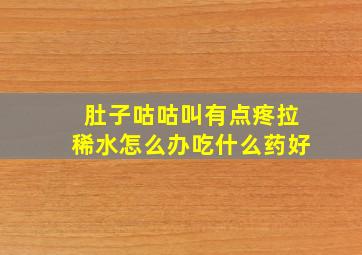 肚子咕咕叫有点疼拉稀水怎么办吃什么药好